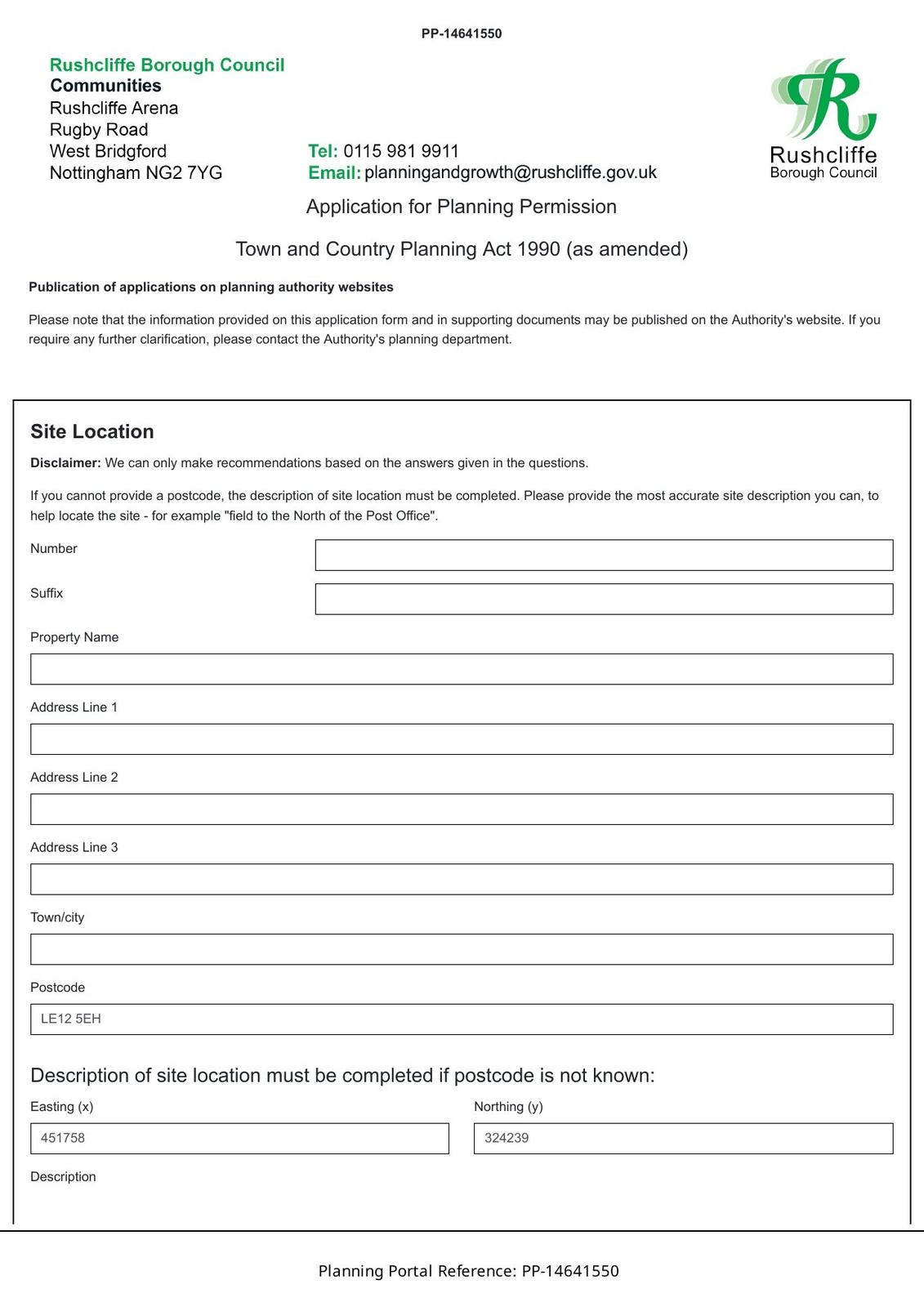 PP-14641550

Rushcliffe Borough Council
Communities
Rushcliffe Arena
Rugby Road
West Bridgford
Nottingham NG2 7YG

Tel: 0115 981 9911
Email: planningandgrowth@rushcliffe.gov.uk

Rushcliffe
Borough Council

Application for Planning Permission

Town and Country Planning Act 1990 (as amended)

Publication of applications on planning authority websites

Please note that the information provided on this application form and in supporting documents may be published on the Authority's website. If you require any further clarification, please contact the Authority's planning department.

Site Location

Disclaimer: We can only make recommendations based on the answers given in the questions.

If you cannot provide a postcode, the description of site location must be completed. Please provide the most accurate site description you can, to help locate the site - for example "field to the North of the Post Office".

Number

Suffix

Property Name

Address Line 1

Address Line 2

Address Line 3

Town/city

Postcode

LE12 5EH

Description of site location must be completed if postcode is not known:

Easting (x)

451758

Northing (y)

324239

Description

Planning Portal Reference: PP-14641550